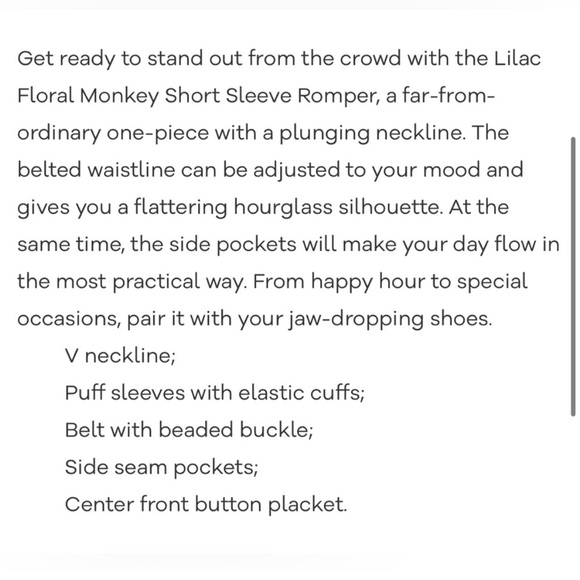 Get ready to stand out from the crowd with the Lilac Floral Monkey Short Sleeve Romper, a far-from-ordinary one-piece with a plunging neckline. The belted waistline can be adjusted to your mood and gives you a flattering hourglass silhouette. At the same time, the side pockets will make your day flow in the most practical way. From happy hour to special occasions, pair it with your jaw-dropping shoes.

V neckline;
Puff sleeves with elastic cuffs;
Belt with beaded buckle;
Side seam pockets;
Center front button placket.